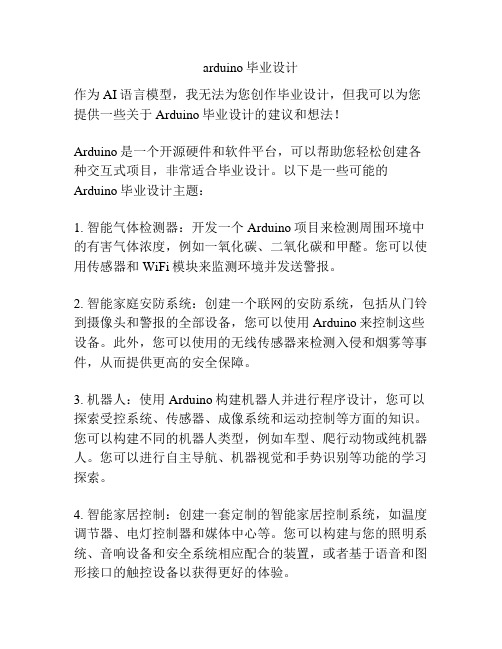 arduino 毕业设计

作为 AI 语言模型，我无法为您创作毕业设计，但我可以为您提供一些关于 Arduino 毕业设计的建议和想法！

Arduino 是一个开源硬件和软件平台，可以帮助您轻松创建各种交互式项目，非常适合毕业设计。以下是一些可能的 Arduino 毕业设计主题：

1. 智能气体检测器：开发一个 Arduino 项目来检测周围环境中的有害气体浓度，例如一氧化碳、二氧化碳和甲醛。您可以使用传感器和 WiFi 模块来监测环境并发送警报。

2. 智能家庭安防系统：创建一个联网的安防系统，包括从门铃到摄像头和警报的全部设备，您可以使用 Arduino 来控制这些设备。此外，您可以使用的无线传感器来检测入侵和烟雾等事件，从而提供更高的安全保障。

3. 机器人：使用 Arduino 构建机器人并进行程序设计，您可以探索受控系统、传感器、成像系统和运动控制等方面的知识。您可以构建不同的机器人类型，例如车型、爬行动物或纯机器人。您可以进行自主导航、机器视觉和手势识别等功能的学习探索。

4. 智能家居控制：创建一套定制的智能家居控制系统，如温度调节器、电灯控制器和媒体中心等。您可以构建与您的照明系统、音响设备和安全系统相应配合的装置，或者基于语音和图形接口的触控设备以获得更好的体验。